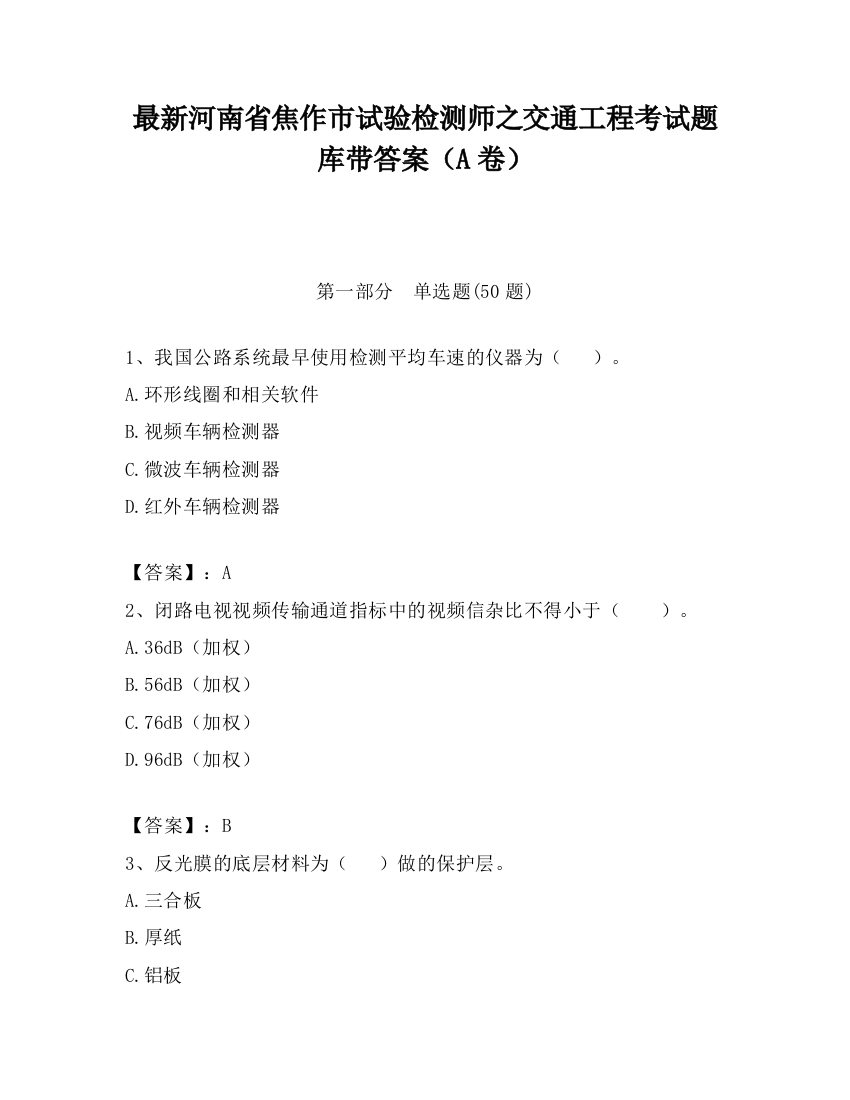 最新河南省焦作市试验检测师之交通工程考试题库带答案（A卷）

第一部分　单选题(50题)

1、我国公路系统最早使用检测平均车速的仪器为（　　）。
A.环形线圈和相关软件
B.视频车辆检测器
C.微波车辆检测器
D.红外车辆检测器

【答案】：A
2、闭路电视视频传输通道指标中的视频信杂比不得小于（　　）。
A.36dB（加权）
B.56dB（加权）
C.76dB（加权）
D.96dB（加权）

【答案】：B
3、反光膜的底层材料为（　　）做的保护层。
A.三合板
B.厚纸
C.铝板